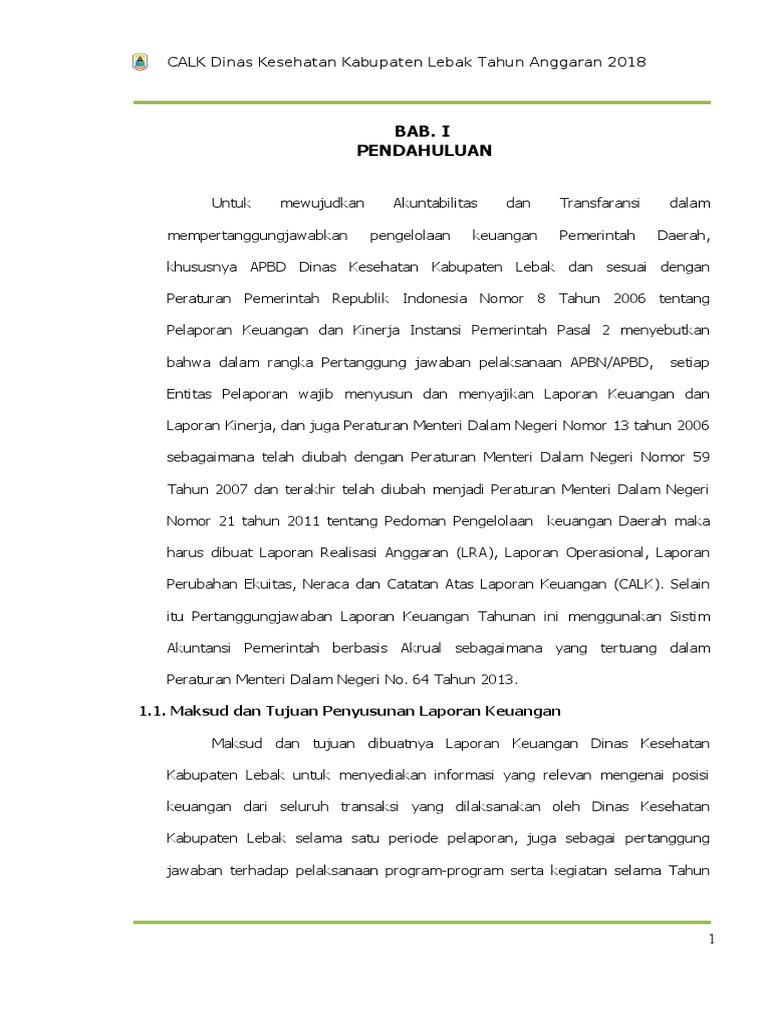 CALK Dinas Kesehatan Kabupaten Lebak Tahun Anggaran 2018

BAB. I
PENDAHULUAN

Untuk mewujudkan Akuntabilitas dan Transfaransi dalam mempertanggungjawabkan pengelolaan keuangan Pemerintah Daerah, khususnya APBD Dinas Kesehatan Kabupaten Lebak dan sesuai dengan Peraturan Pemerintah Republik Indonesia Nomor 8 Tahun 2006 tentang Pelaporan Keuangan dan Kinerja Instansi Pemerintah Pasal 2 menyebutkan bahwa dalam rangka Pertanggung jawaban pelaksanaan APBN/APBD, setiap Entitas Pelaporan wajib menyusun dan menyajikan Laporan Keuangan dan Laporan Kinerja, dan juga Peraturan Menteri Dalam Negeri Nomor 13 tahun 2006 sebagaimana telah diubah dengan Peraturan Menteri Dalam Negeri Nomor 59 Tahun 2007 dan terakhir telah diubah menjadi Peraturan Menteri Dalam Negeri Nomor 21 tahun 2011 tentang Pedoman Pengelolaan keuangan Daerah maka harus dibuat Laporan Realisasi Anggaran (LRA), Laporan Operasional, Laporan Perubahan Ekuitas, Neraca dan Catatan Atas Laporan Keuangan (CALK). Selain itu Pertanggungjawaban Laporan Keuangan Tahunan ini menggunakan Sistim Akuntansi Pemerintah berbasis Akrual sebagaimana yang tertuang dalam Peraturan Menteri Dalam Negeri No. 64 Tahun 2013.

1.1. Maksud dan Tujuan Penyusunan Laporan Keuangan

Maksud dan tujuan dibuatnya Laporan Keuangan Dinas Kesehatan Kabupaten Lebak untuk menyediakan informasi yang relevan mengenai posisi keuangan dari seluruh transaksi yang dilaksanakan oleh Dinas Kesehatan Kabupaten Lebak selama satu periode pelaporan, juga sebagai pertanggung jawaban terhadap pelaksanaan program-program serta kegiatan selama Tahun

1